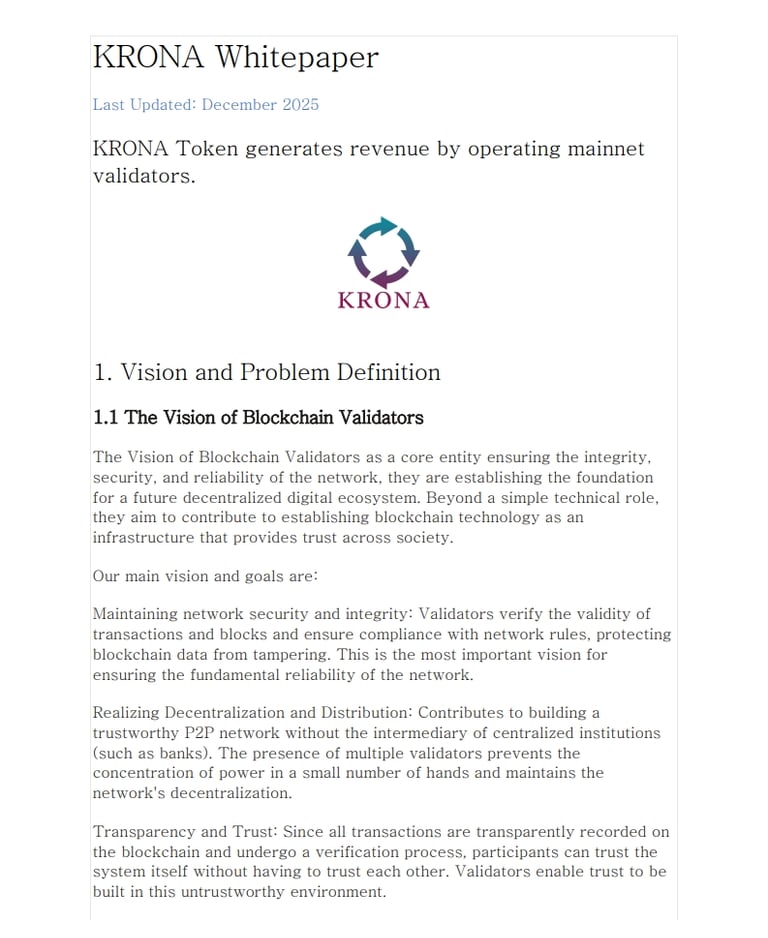 KRONA Whitepaper

Last Updated: December 2025

KRONA Token generates revenue by operating mainnet validators.

KRONA

1. Vision and Problem Definition

1.1 The Vision of Blockchain Validators

The Vision of Blockchain Validators as a core entity ensuring the integrity, security, and reliability of the network, they are establishing the foundation for a future decentralized digital ecosystem. Beyond a simple technical role, they aim to contribute to establishing blockchain technology as an infrastructure that provides trust across society.

Our main vision and goals are:

Maintaining network security and integrity: Validators verify the validity of transactions and blocks and ensure compliance with network rules, protecting blockchain data from tampering. This is the most important vision for ensuring the fundamental reliability of the network.

Realizing Decentralization and Distribution: Contributes to building a trustworthy P2P network without the intermediary of centralized institutions (such as banks). The presence of multiple validators prevents the concentration of power in a small number of hands and maintains the network's decentralization.

Transparency and Trust: Since all transactions are transparently recorded on the blockchain and undergo a verification process, participants can trust the system itself without having to trust each other. Validators enable trust to be built in this untrustworthy environment.